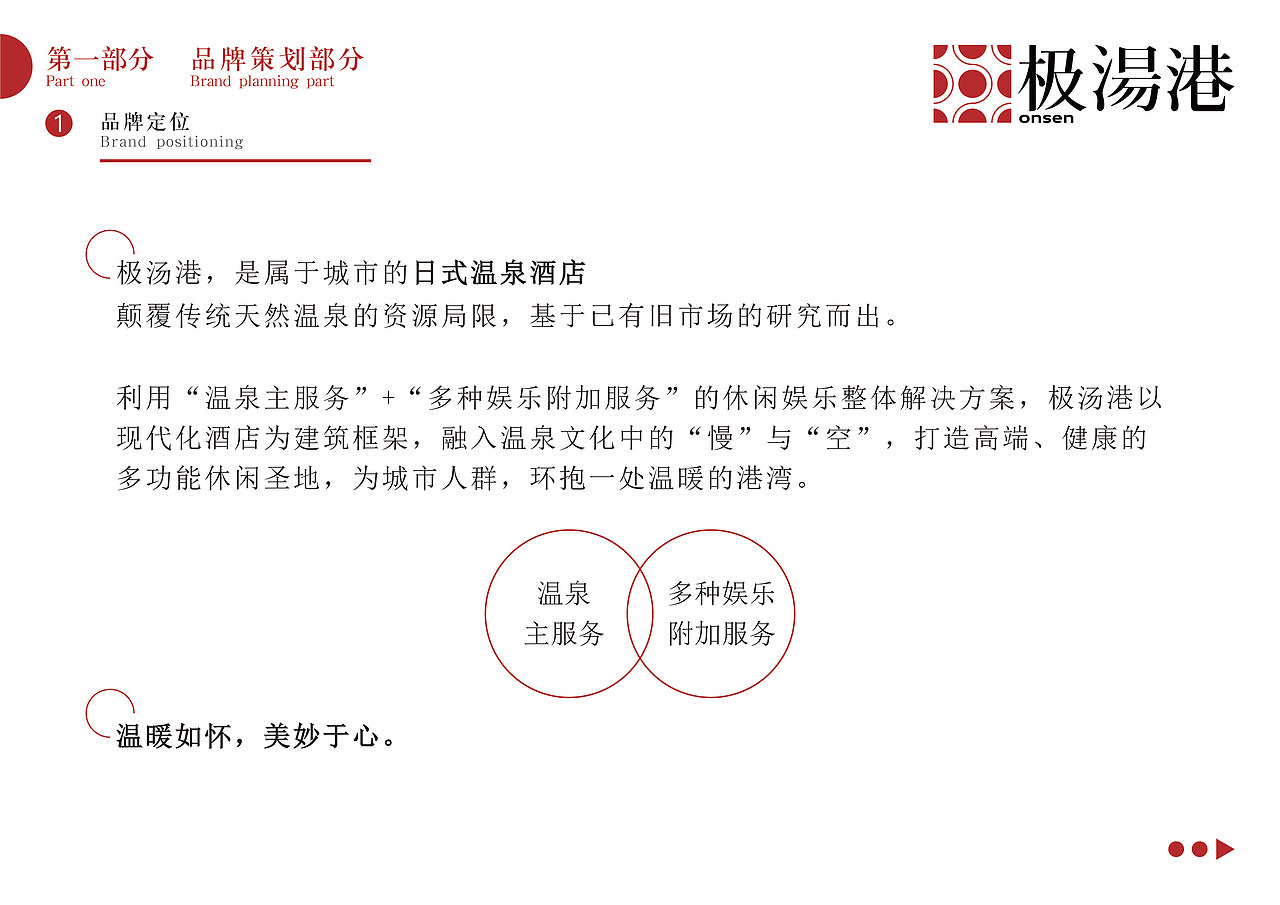 第一部分 品牌策划部分
Part one Brand planning part

极湯港
onsen

1 品牌定位
Brand positioning

极汤港，是属于城市的日式温泉酒店
颠覆传统天然温泉的资源局限，基于已有旧市场的研究而出。

利用“温泉主服务”+“多种娱乐附加服务”的休闲娱乐整体解决方案，极汤港以现代化酒店为建筑框架，融入温泉文化中的“慢”与“空”，打造高端、健康的多功能休闲圣地，为城市人群，环抱一处温暖的港湾。

温泉
主服务

多种娱乐
附加服务

温暖如怀，美妙于心。